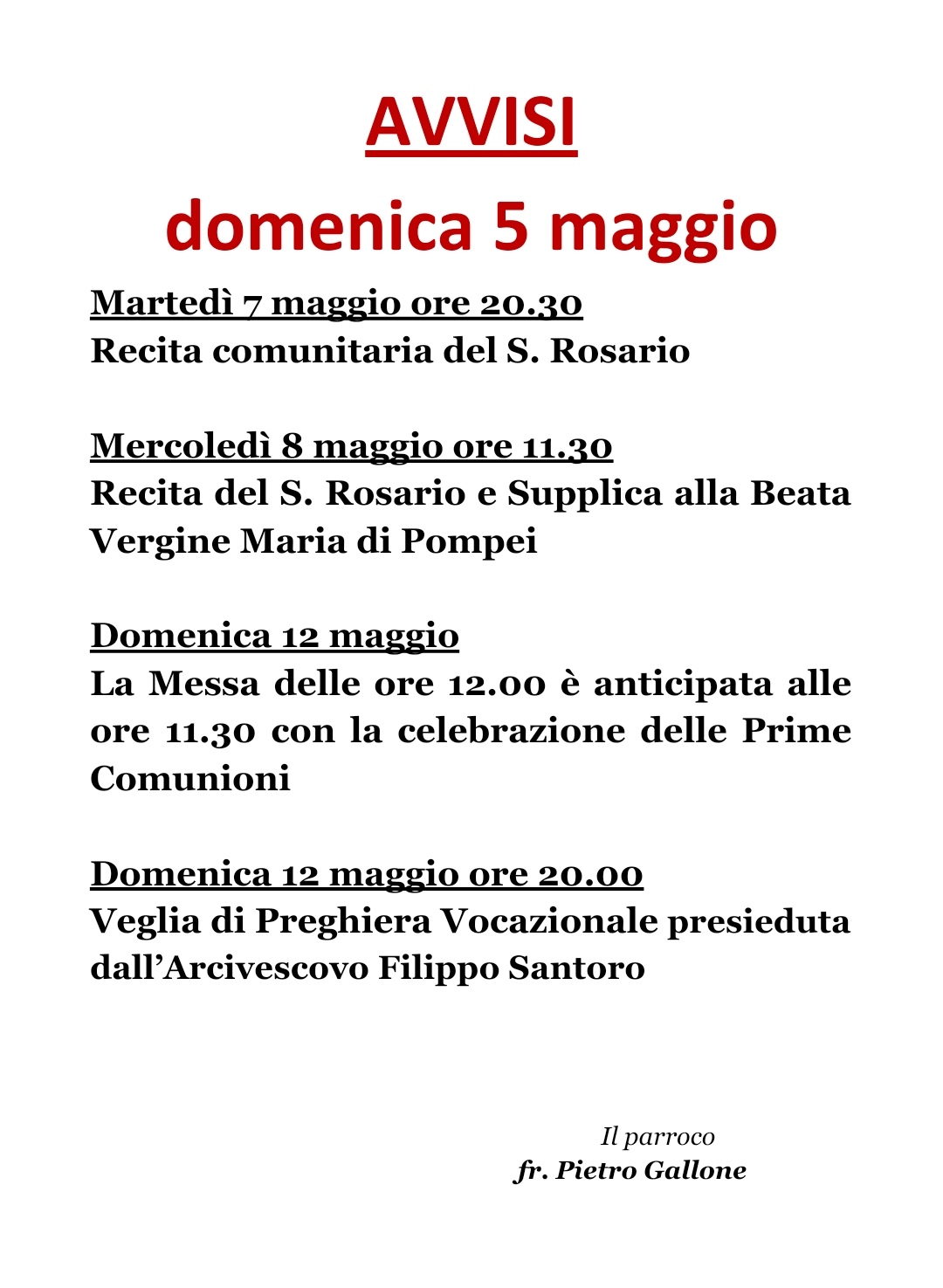 AVVISI
domenica 5 maggio

Martedì 7 maggio ore 20.30
Recita comunitaria del S. Rosario

Mercoledì 8 maggio ore 11.30
Recita del S. Rosario e Supplica alla Beata Vergine Maria di Pompei

Domenica 12 maggio
La Messa delle ore 12.00 è anticipata alle ore 11.30 con la celebrazione delle Prime Comunioni

Domenica 12 maggio ore 20.00
Veglia di Preghiera Vocazionale presieduta dall'Arcivescovo Filippo Santoro

Il parroco
fr. Pietro Gallone